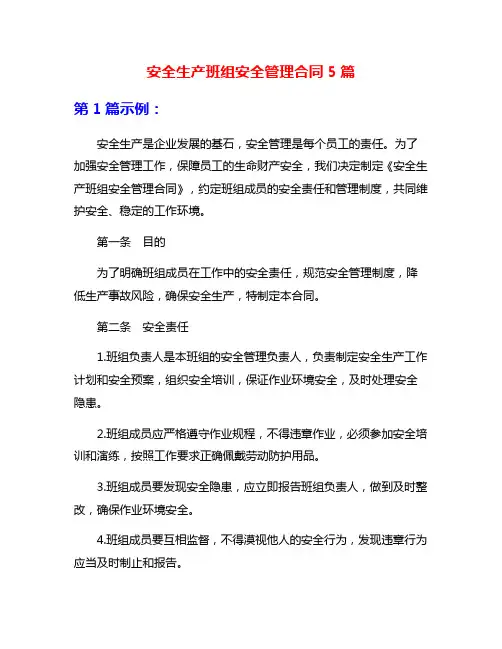 安全生产班组安全管理合同 5 篇

第 1 篇示例：

安全生产是企业发展的基石，安全管理是每个员工的责任。为了加强安全管理工作，保障员工的生命财产安全，我们决定制定《安全生产班组安全管理合同》，约定班组成员的安全责任和管理制度，共同维护安全、稳定的工作环境。

第一条　目的

为了明确班组成员在工作中的安全责任，规范安全管理制度，降低生产事故风险，确保安全生产，特制定本合同。

第二条　安全责任

1.班组负责人是本班组的安全管理负责人，负责制定安全生产工作计划和安全预案，组织安全培训，保证作业环境安全，及时处理安全隐患。

2.班组成员应严格遵守作业规程，不得违章作业，必须参加安全培训和演练，按照工作要求正确佩戴劳动防护用品。

3.班组成员要发现安全隐患，应立即报告班组负责人，做到及时整改，确保作业环境安全。

4.班组成员要互相监督，不得漠视他人的安全行为，发现违章行为应当及时制止和报告。